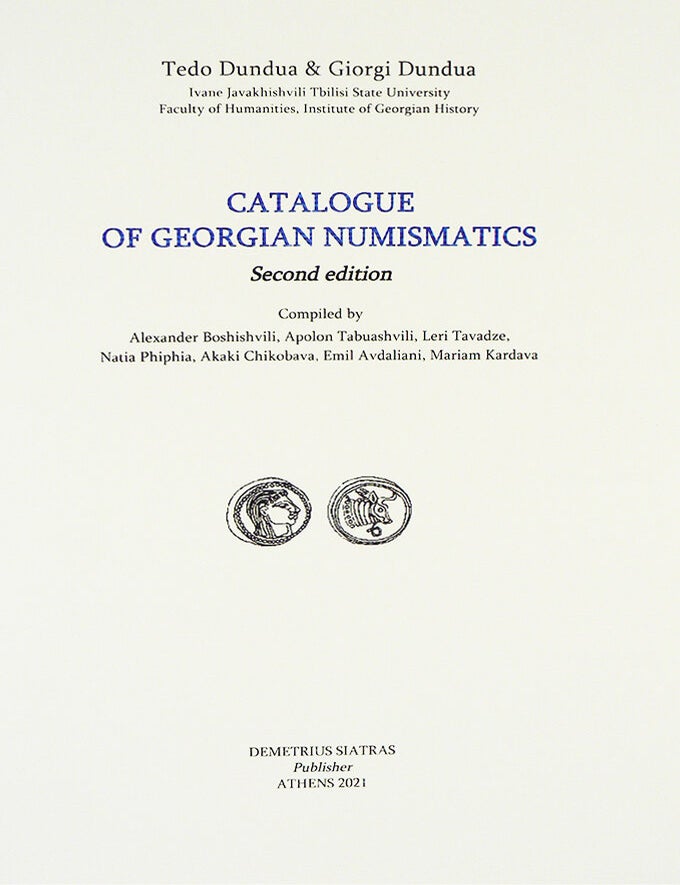 Tedo Dundua & Giorgi Dundua
Ivane Javakhishvili Tbilisi State University
Faculty of Humanities, Institute of Georgian History

CATALOGUE
OF GEORGIAN NUMISMATICS
Second edition

Compiled by
Alexander Boshishvili, Apolon Tabuashvili, Leri Tavadze,
Natia Phiphia, Akaki Chikobava, Emil Avdaliani, Mariam Kardava

DEMETRIUS SIATRAS
Publisher
ATHENS 2021